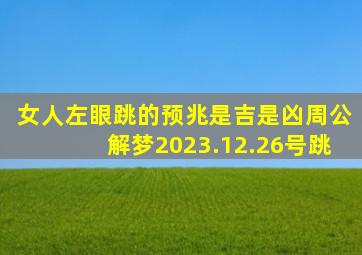 女人左眼跳的预兆是吉是凶周公解梦2023.12.26号跳